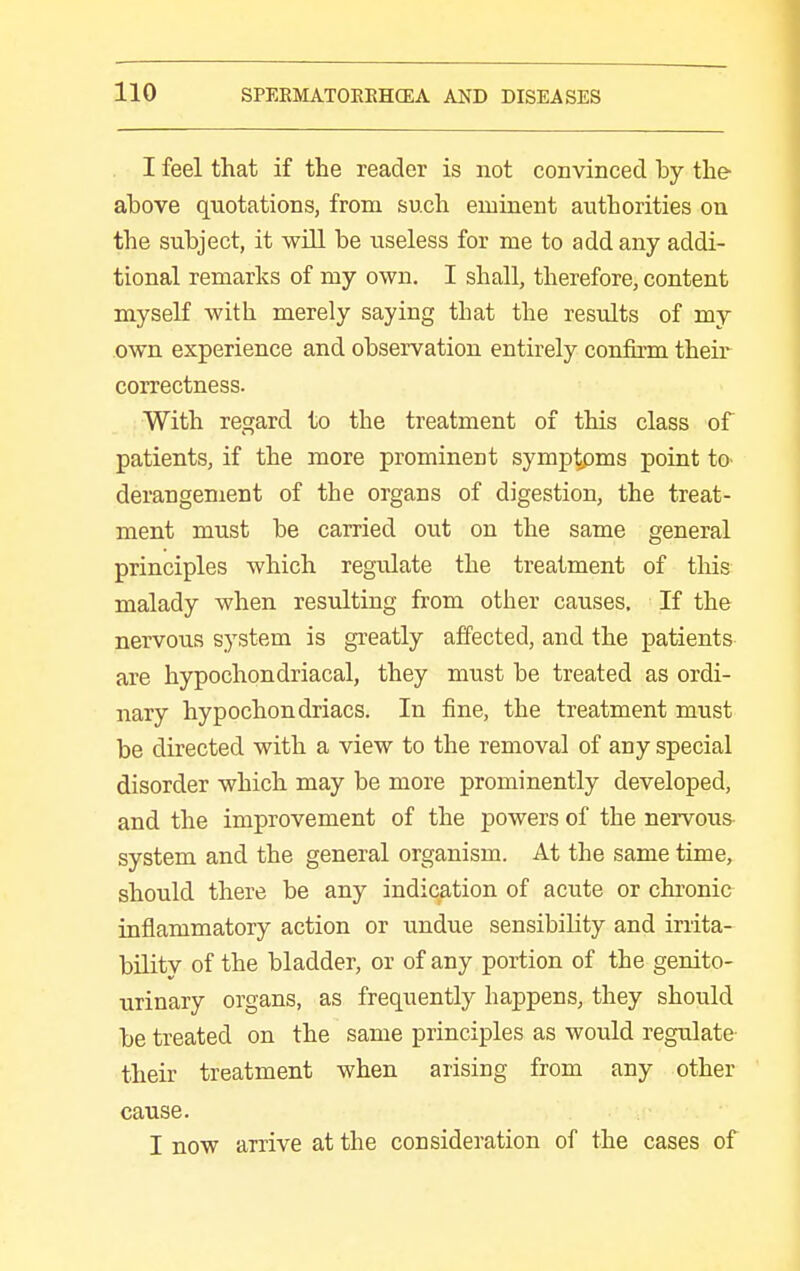 110 SPERMATORRHŒA AND DISEASES

I feel that if the reader is not convinced by the above quotations, from such eminent authorities on the subject, it will be useless for me to add any additional remarks of my own. I shall, therefore, content myself with merely saying that the results of my own experience and observation entirely confirm their correctness.

With regard to the treatment of this class of patients, if the more prominent symptoms point to derangement of the organs of digestion, the treatment must be carried out on the same general principles which regulate the treatment of this malady when resulting from other causes. If the nervous system is greatly affected, and the patients are hypochondriacal, they must be treated as ordinary hypochondriacs. In fine, the treatment must be directed with a view to the removal of any special disorder which may be more prominently developed, and the improvement of the powers of the nervous system and the general organism. At the same time, should there be any indication of acute or chronic inflammatory action or undue sensibility and irritability of the bladder, or of any portion of the genito-urinary organs, as frequently happens, they should be treated on the same principles as would regulate their treatment when arising from any other cause.

I now arrive at the consideration of the cases of